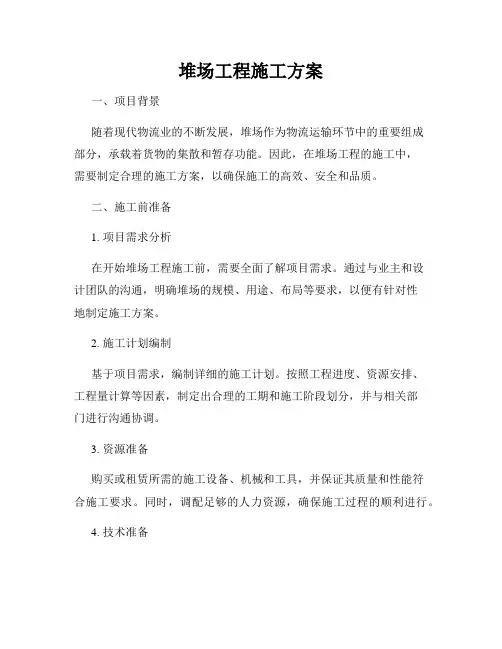 堆场工程施工方案

一、项目背景

随着现代物流业的不断发展，堆场作为物流运输环节中的重要组成部分，承载着货物的集散和暂存功能。因此，在堆场工程的施工中，需要制定合理的施工方案，以确保施工的高效、安全和品质。

二、施工前准备

1. 项目需求分析

在开始堆场工程施工前，需要全面了解项目需求。通过与业主和设计团队的沟通，明确堆场的规模、用途、布局等要求，以便有针对性地制定施工方案。

2. 施工计划编制

基于项目需求，编制详细的施工计划。按照工程进度、资源安排、工程量计算等因素，制定出合理的工期和施工阶段划分，并与相关部门进行沟通协调。

3. 资源准备

购买或租赁所需的施工设备、机械和工具，并保证其质量和性能符合施工要求。同时，调配足够的人力资源，确保施工过程的顺利进行。

4. 技术准备